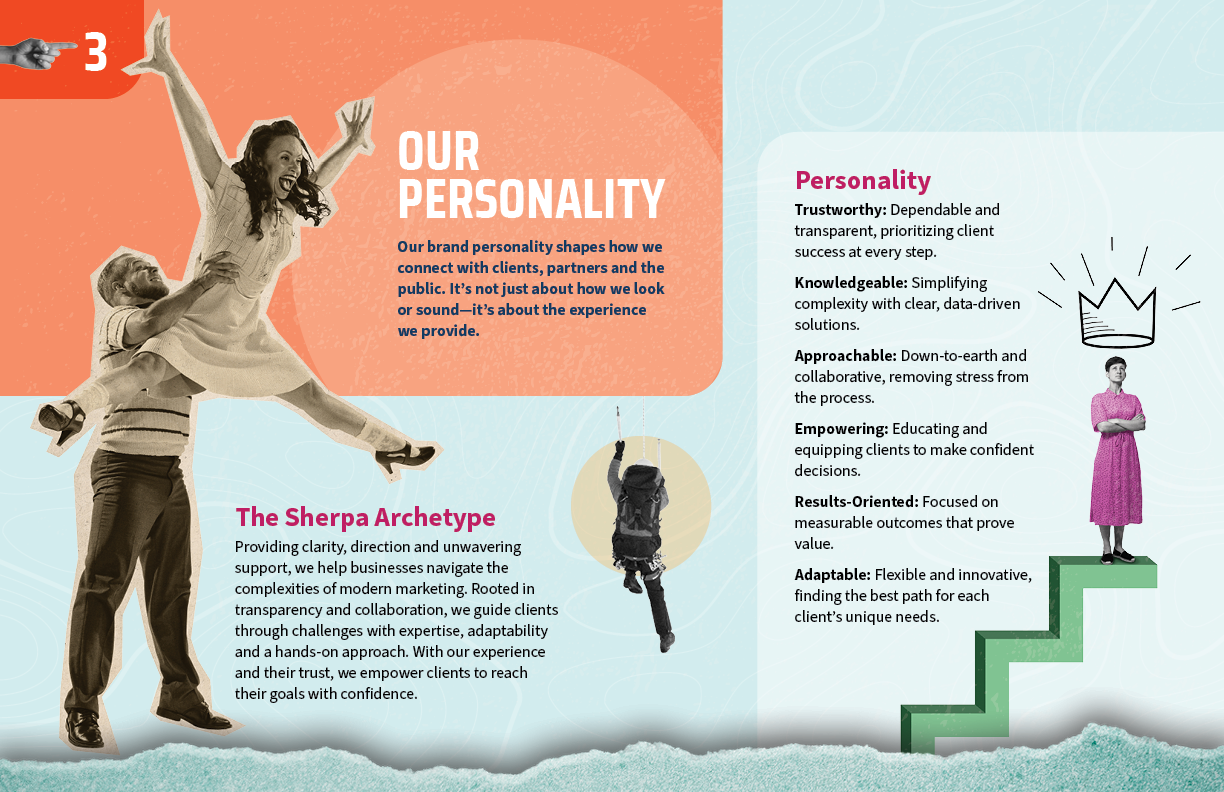 3

OUR PERSONALITY

Our brand personality shapes how we connect with clients, partners and the public. It's not just about how we look or sound—it's about the experience we provide.

The Sherpa Archetype

Providing clarity, direction and unwavering support, we help businesses navigate the complexities of modern marketing. Rooted in transparency and collaboration, we guide clients through challenges with expertise, adaptability and a hands-on approach. With our experience and their trust, we empower clients to reach their goals with confidence.

Personality

Trustworthy: Dependable and transparent, prioritizing client success at every step.

Knowledgeable: Simplifying complexity with clear, data-driven solutions.

Approachable: Down-to-earth and collaborative, removing stress from the process.

Empowering: Educating and equipping clients to make confident decisions.

Results-Oriented: Focused on measurable outcomes that prove value.

Adaptable: Flexible and innovative, finding the best path for each client's unique needs.